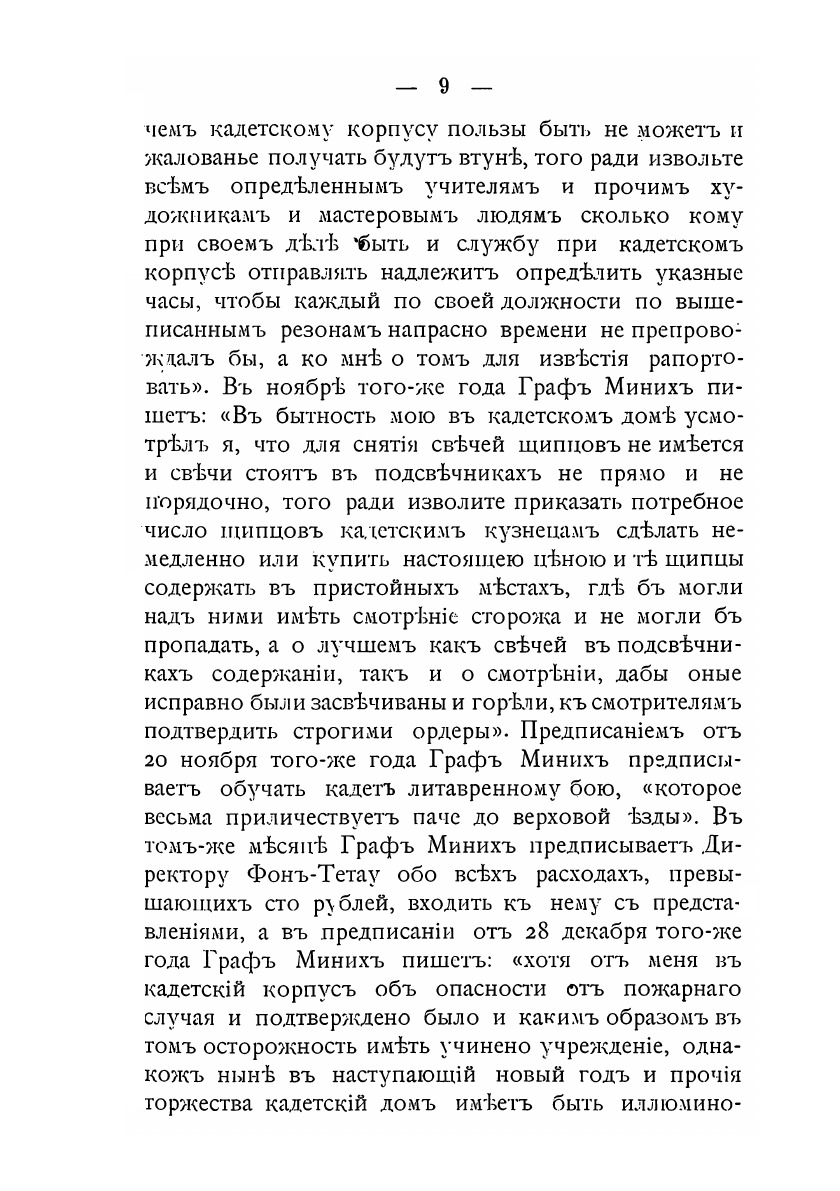 — 9 —

чемъ кадетскому корпусу пользы быть не можетъ и жалованье получать будутъ втунѣ, того ради извольте всѣмъ опредѣленнымъ учителямъ и прочимъ художникамъ и мастеровымъ людямъ сколько кому при своемъ дѣлѣ быть и службу при кадетскомъ корпусѣ отправлять надлежитъ опредѣлить указные часы, чтобы каждый по своей должности по вышеписаннымъ резонамъ напрасно времени не препровождалъ бы, а ко мнѣ о томъ для извѣстія рапортовать». Въ ноябрѣ того-же года Графъ Минихъ пишетъ: «Въ бытность мою въ кадетскомъ домѣ усмотрѣлъ я, что для снятія свѣчей щипцовъ не имѣется и свѣчи стоятъ въ подсвѣчникахъ не прямо и не порядочно, того ради изволите приказать потребное число щипцовъ кадетскимъ кузнецамъ сдѣлать немедленно или купить настоящею цѣною и тѣ щипцы содержать въ пристойныхъ мѣстахъ, гдѣ бъ могли надъ ними имѣть смотрѣніе сторожа и не могли бъ пропадать, а о лучшемъ какъ свѣчей въ подсвѣчникахъ содержаніи, такъ и о смотрѣніи, дабы оные исправно были засвѣчиваны и горѣли, къ смотрителямъ подтвердить строгими ордеры». Предписаніемъ отъ 20 ноября того-же года Графъ Минихъ предписываетъ обучать кадетъ литавренному бою, «которое весьма приличествуетъ паче до верховой ѣзды». Въ томъ-же мѣсяцѣ Графъ Минихъ предписываетъ Директору Фонъ-Тетау обо всѣхъ расходахъ, превышающихъ сто рублей, входить къ нему съ представленіями, а въ предписаніи отъ 28 декабря того-же года Графъ Минихъ пишетъ: «хотя отъ меня въ кадетскій корпусъ объ опасности отъ пожарнаго случая и подтверждено было и какимъ образомъ въ томъ осторожность имѣть учинено учрежденіе, однакожъ нынѣ въ наступающій новый годъ и прочія торжества кадетскій домъ имѣетъ быть иллюмино-